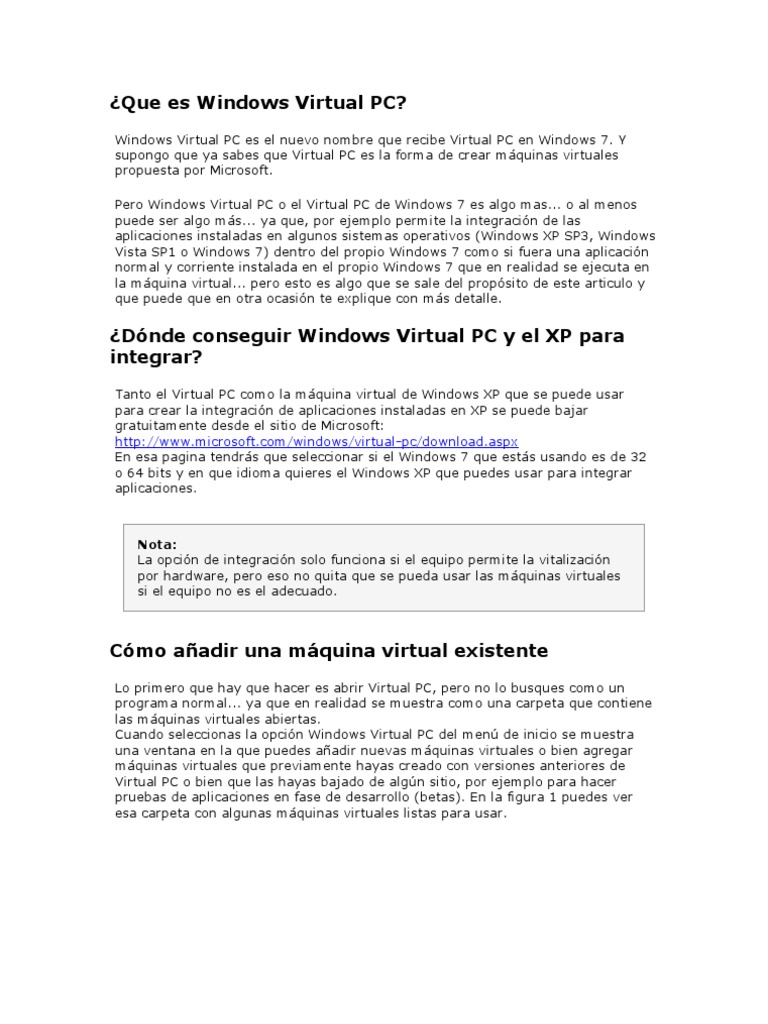 ¿Que es Windows Virtual PC?

Windows Virtual PC es el nuevo nombre que recibe Virtual PC en Windows 7. Y supongo que ya sabes que Virtual PC es la forma de crear máquinas virtuales propuesta por Microsoft.

Pero Windows Virtual PC o el Virtual PC de Windows 7 es algo mas... o al menos puede ser algo más... ya que, por ejemplo permite la integración de las aplicaciones instaladas en algunos sistemas operativos (Windows XP SP3, Windows Vista SP1 o Windows 7) dentro del propio Windows 7 como si fuera una aplicación normal y corriente instalada en el propio Windows 7 que en realidad se ejecuta en la máquina virtual... pero esto es algo que se sale del propósito de este articulo y que puede que en otra ocasión te explique con más detalle.

¿Dónde conseguir Windows Virtual PC y el XP para integrar?

Tanto el Virtual PC como la máquina virtual de Windows XP que se puede usar para crear la integración de aplicaciones instaladas en XP se puede bajar gratuitamente desde el sitio de Microsoft:
http://www.microsoft.com/windows/virtual-pc/download.aspx
En esa pagina tendrás que seleccionar si el Windows 7 que estás usando es de 32 o 64 bits y en que idioma quieres el Windows XP que puedes usar para integrar aplicaciones.

Nota:
La opción de integración solo funciona si el equipo permite la vitalización por hardware, pero eso no quita que se pueda usar las máquinas virtuales si el equipo no es el adecuado.

Cómo añadir una máquina virtual existente

Lo primero que hay que hacer es abrir Virtual PC, pero no lo busques como un programa normal... ya que en realidad se muestra como una carpeta que contiene las máquinas virtuales abiertas.
Cuando seleccionas la opción Windows Virtual PC del menú de inicio se muestra una ventana en la que puedes añadir nuevas máquinas virtuales o bien agregar máquinas virtuales que previamente hayas creado con versiones anteriores de Virtual PC o bien que las hayas bajado de algún sitio, por ejemplo para hacer pruebas de aplicaciones en fase de desarrollo (betas). En la figura 1 puedes ver esa carpeta con algunas máquinas virtuales listas para usar.